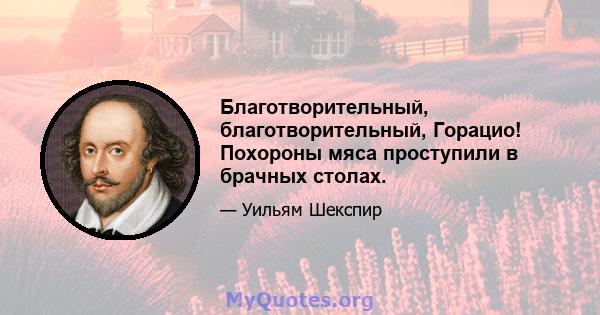 Благотворительный, благотворительный, Горацио! Похороны мяса проступили в брачных столах.

— Уильям Шекспир

MyQuotes.org